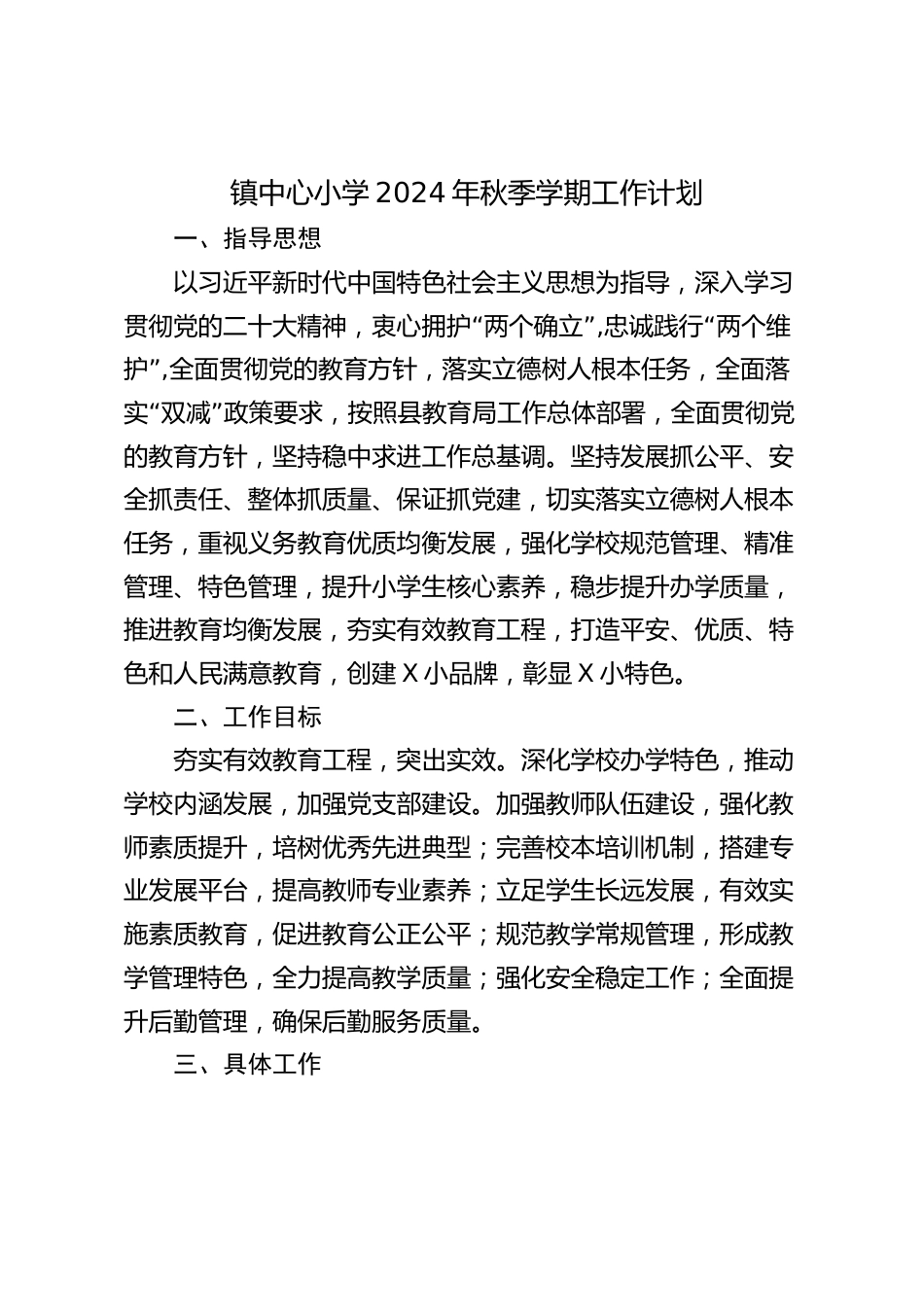 镇中心小学2024年秋季学期工作计划

一、指导思想

以习近平新时代中国特色社会主义思想为指导，深入学习贯彻党的二十大精神，衷心拥护“两个确立”,忠诚践行“两个维护”,全面贯彻党的教育方针，落实立德树人根本任务，全面落实“双减”政策要求，按照县教育局工作总体部署，全面贯彻党的教育方针，坚持稳中求进工作总基调。坚持发展抓公平、安全抓责任、整体抓质量、保证抓党建，切实落实立德树人根本任务，重视义务教育优质均衡发展，强化学校规范管理、精准管理、特色管理，提升小学生核心素养，稳步提升办学质量，推进教育均衡发展，夯实有效教育工程，打造平安、优质、特色和人民满意教育，创建X小品牌，彰显X小特色。

二、工作目标

夯实有效教育工程，突出实效。深化学校办学特色，推动学校内涵发展，加强党支部建设。加强教师队伍建设，强化教师素质提升，培树优秀先进典型；完善校本培训机制，搭建专业发展平台，提高教师专业素养；立足学生长远发展，有效实施素质教育，促进教育公正公平；规范教学常规管理，形成教学管理特色，全力提高教学质量；强化安全稳定工作；全面提升后勤管理，确保后勤服务质量。

三、具体工作